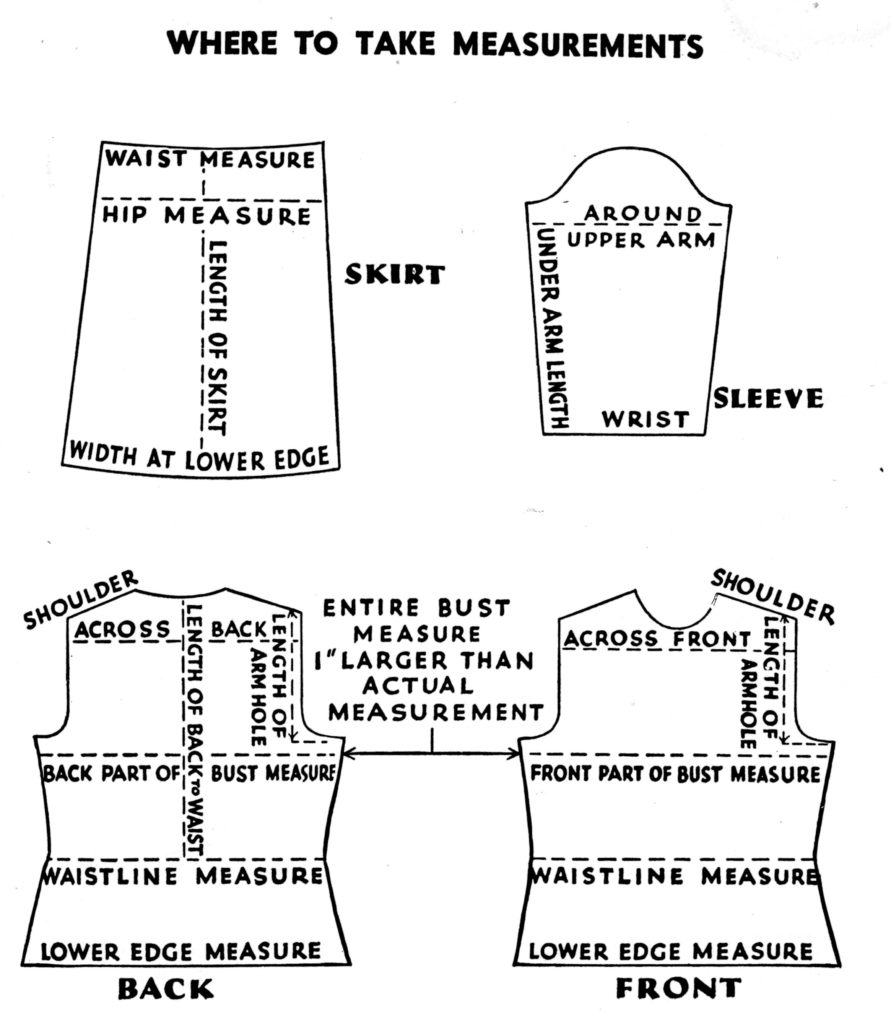 WHERE TO TAKE MEASUREMENTS

WAIST MEASURE

HIP MEASURE

LENGTH OF SKIRT

WIDTH AT LOWER EDGE

SKIRT

AROUND UPPER ARM

UNDER ARM LENGTH

WRIST

SLEEVE

SHOULDER

ACROSS BACK

LENGTH OF BACK TO WAIST

LENGTH OF ARMHOLE

BACK PART OF BUST MEASURE

WAISTLINE MEASURE

LOWER EDGE MEASURE

BACK

ENTIRE BUST MEASURE 1" LARGER THAN ACTUAL MEASUREMENT

SHOULDER

ACROSS FRONT

LENGTH OF ARMHOLE

FRONT PART OF BUST MEASURE

WAISTLINE MEASURE

LOWER EDGE MEASURE

FRONT